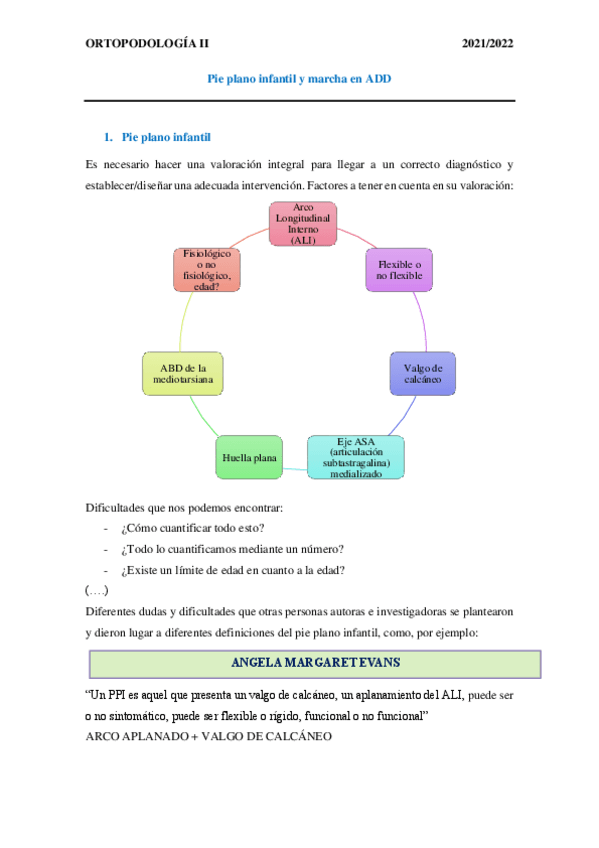 ORTOPODOLOGÍA II 2021/2022

Pie plano infantil y marcha en ADD

1. Pie plano infantil

Es necesario hacer una valoración integral para llegar a un correcto diagnóstico y establecer/diseñar una adecuada intervención. Factores a tener en cuenta en su valoración:

Arco Longitudinal Interno (ALI)

Flexible o no flexible

Valgo de calcáneo

Eje ASA (articulación subtastragalina) medializado

Huella plana

ABD de la mediotarsiana

Fisiológico o no fisiológico, edad?

Dificultades que nos podemos encontrar:

- ¿Cómo cuantificar todo esto?
- ¿Todo lo cuantificamos mediante un número?
- ¿Existe un límite de edad en cuanto a la edad?

(….)

Diferentes dudas y dificultades que otras personas autoras e investigadoras se plantearon y dieron lugar a diferentes definiciones del pie plano infantil, como, por ejemplo:

ANGELA MARGARET EVANS

“Un PPI es aquel que presenta un valgo de calcáneo, un aplanamiento del ALI, puede ser o no sintomático, puede ser flexible o rígido, funcional o no funcional”

ARCO APLANADO + VALGO DE CALCÁNEO